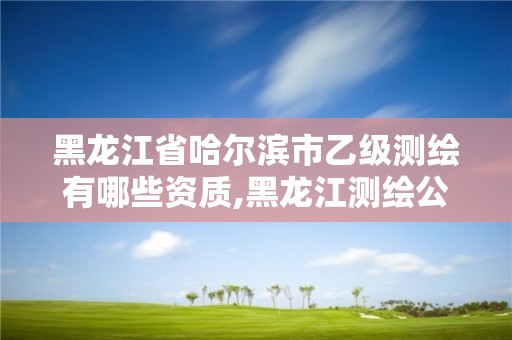 黑龙江省哈尔滨市乙级测绘有哪些资质,黑龙江测绘公